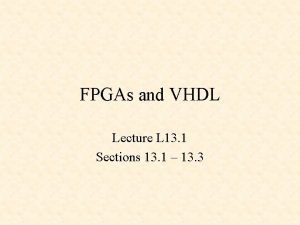 FPGAs and VHDL

Lecture L13.1

Sections 13.1 – 13.3